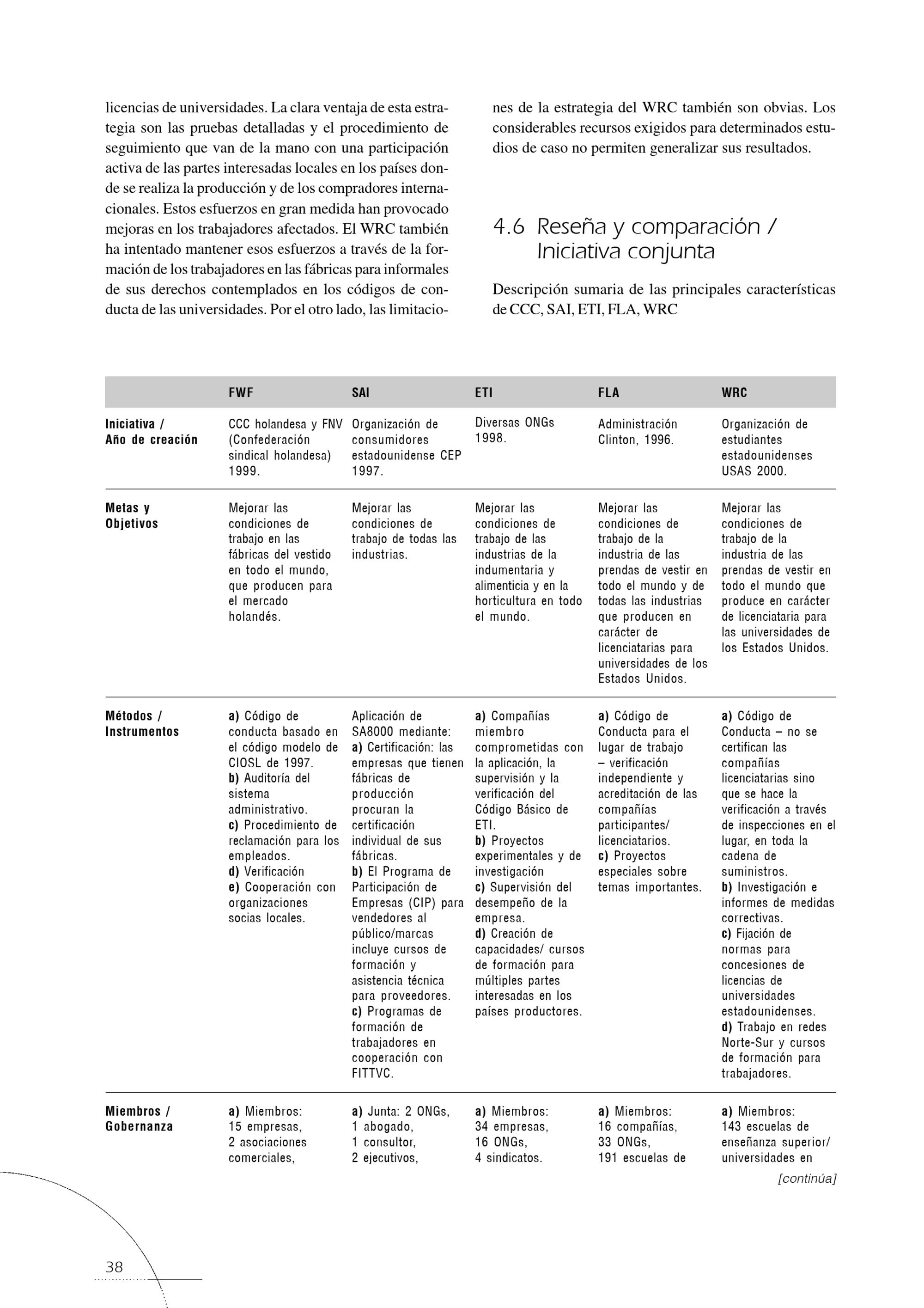 licencias de universidades. La clara ventaja de esta estrategia son las pruebas detalladas y el procedimiento de seguimiento que van de la mano con una participación activa de las partes interesadas locales en los países donde se realiza la producción y de los compradores internacionales. Estos esfuerzos en gran medida han provocado mejoras en los trabajadores afectados. El WRC también ha intentado mantener esos esfuerzos a través de la formación de los trabajadores en las fábricas para informales de sus derechos contemplados en los códigos de conducta de las universidades. Por el otro lado, las limitaciones de la estrategia del WRC también son obvias. Los considerables recursos exigidos para determinados estudios de caso no permiten generalizar sus resultados.

4.6 Reseña y comparación / Iniciativa conjunta

Descripción sumaria de las principales características de CCC, SAI, ETI, FLA, WRC

| | FWF | SAI | ETI | FLA | WRC |
|---|---|---|---|---|---|
| Iniciativa / Año de creación | CCC holandesa y FNV (Confederación sindical holandesa) 1999. | Organización de consumidores estadounidense CEP 1997. | Diversas ONGs 1998. | Administración Clinton, 1996. | Organización de estudiantes estadounidenses USAS 2000. |
| Metas y Objetivos | Mejorar las condiciones de trabajo en las fábricas del vestido en todo el mundo, que producen para el mercado holandés. | Mejorar las condiciones de trabajo de todas las industrias. | Mejorar las condiciones de trabajo de las industrias de la indumentaria y alimenticia y en la horticultura en todo el mundo. | Mejorar las condiciones de trabajo de la industria de las prendas de vestir en todo el mundo y de todas las industrias que producen en carácter de licenciatarias para universidades de los Estados Unidos. | Mejorar las condiciones de trabajo de la industria de las prendas de vestir en todo el mundo que produce en carácter de licenciataria para las universidades de los Estados Unidos. |
| Métodos / Instrumentos | a) Código de conducta basado en el código modelo de CIOSL de 1997. b) Auditoría del sistema administrativo. c) Procedimiento de reclamación para los empleados. d) Verificación e) Cooperación con organizaciones socias locales. | Aplicación de SA8000 mediante: a) Certificación: las empresas que tienen fábricas de producción procuran la certificación individual de sus fábricas. b) El Programa de Participación de Empresas (CIP) para vendedores al público/marcas incluye cursos de formación y asistencia técnica para proveedores. c) Programas de formación de trabajadores en cooperación con FITTVC. | a) Compañías miembro comprometidas con la aplicación, la supervisión y la verificación del Código Básico de ETI. b) Proyectos experimentales y de investigación c) Supervisión del desempeño de la empresa. d) Creación de capacidades/ cursos de formación para múltiples partes interesadas en los países productores. | a) Código de Conducta para el lugar de trabajo – verificación independiente y acreditación de las compañías participantes/ licenciatarios. c) Proyectos especiales sobre temas importantes. | a) Código de Conducta – no se certifican las compañías licenciatarias sino que se hace la verificación a través de inspecciones en el lugar, en toda la cadena de suministros. b) Investigación e informes de medidas correctivas. c) Fijación de normas para concesiones de licencias de universidades estadounidenses. d) Trabajo en redes Norte-Sur y cursos de formación para trabajadores. |
| Miembros / Gobernanza | a) Miembros: 15 empresas, 2 asociaciones comerciales, | a) Junta: 2 ONGs, 1 abogado, 1 consultor, 2 ejecutivos, | a) Miembros: 34 empresas, 16 ONGs, 4 sindicatos. | a) Miembros: 16 compañías, 33 ONGs, 191 escuelas de | a) Miembros: 143 escuelas de enseñanza superior/ universidades en |

[continúa]

38